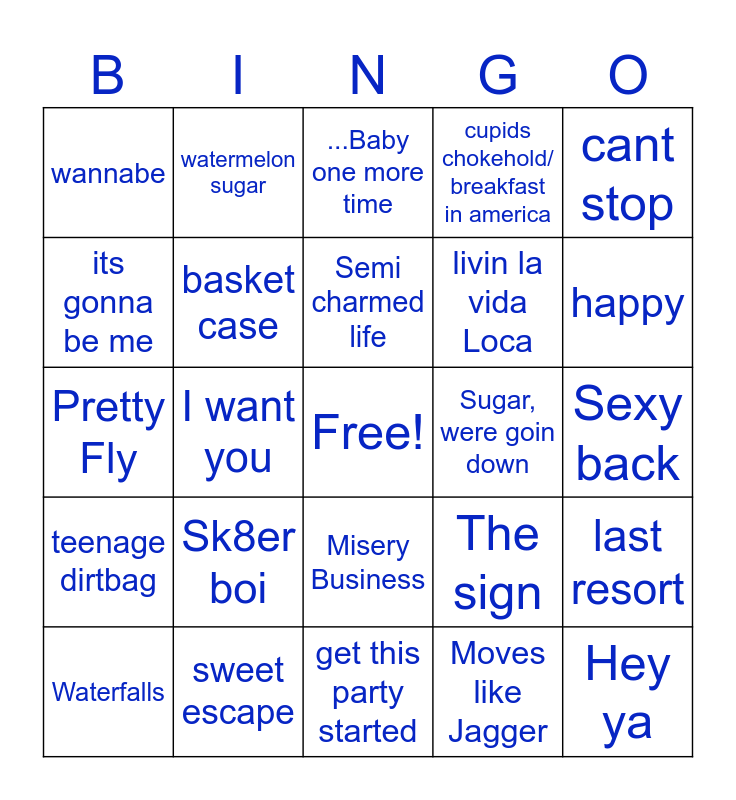 | B | I | N | G | O |
|---|---|---|---|---|
| wannabe | watermelon sugar | ...Baby one more time | cupids chokehold/ breakfast in america | cant stop |
| its gonna be me | basket case | Semi charmed life | livin la vida Loca | happy |
| Pretty Fly | I want you | Free! | Sugar, were goin down | Sexy back |
| teenage dirtbag | Sk8er boi | Misery Business | The sign | last resort |
| Waterfalls | sweet escape | get this party started | Moves like Jagger | Hey ya |